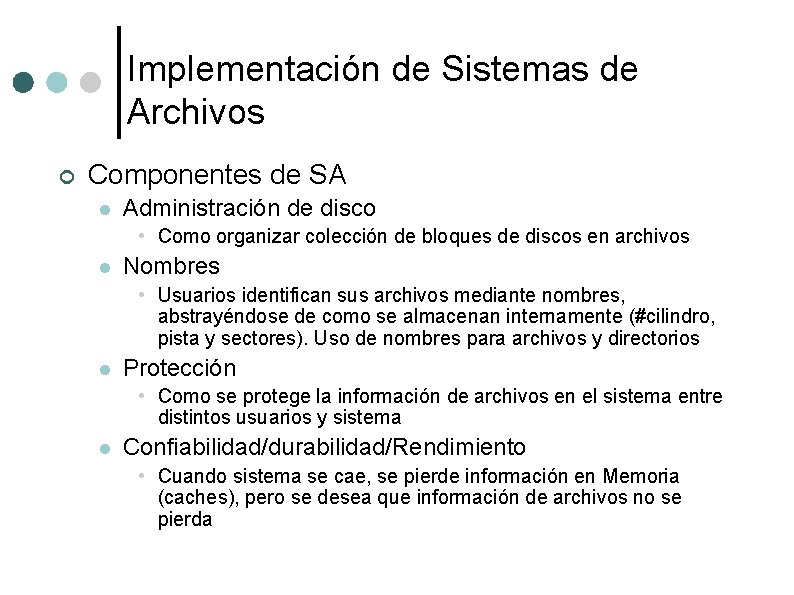 Implementación de Sistemas de Archivos

Componentes de SA

Administración de disco

Como organizar colección de bloques de discos en archivos

Nombres

Usuarios identifican sus archivos mediante nombres, abstrayéndose de como se almacenan internamente (#cilindro, pista y sectores). Uso de nombres para archivos y directorios

Protección

Como se protege la información de archivos en el sistema entre distintos usuarios y sistema

Confiabilidad/durabilidad/Rendimiento

Cuando sistema se cae, se pierde información en Memoria (caches), pero se desea que información de archivos no se pierda